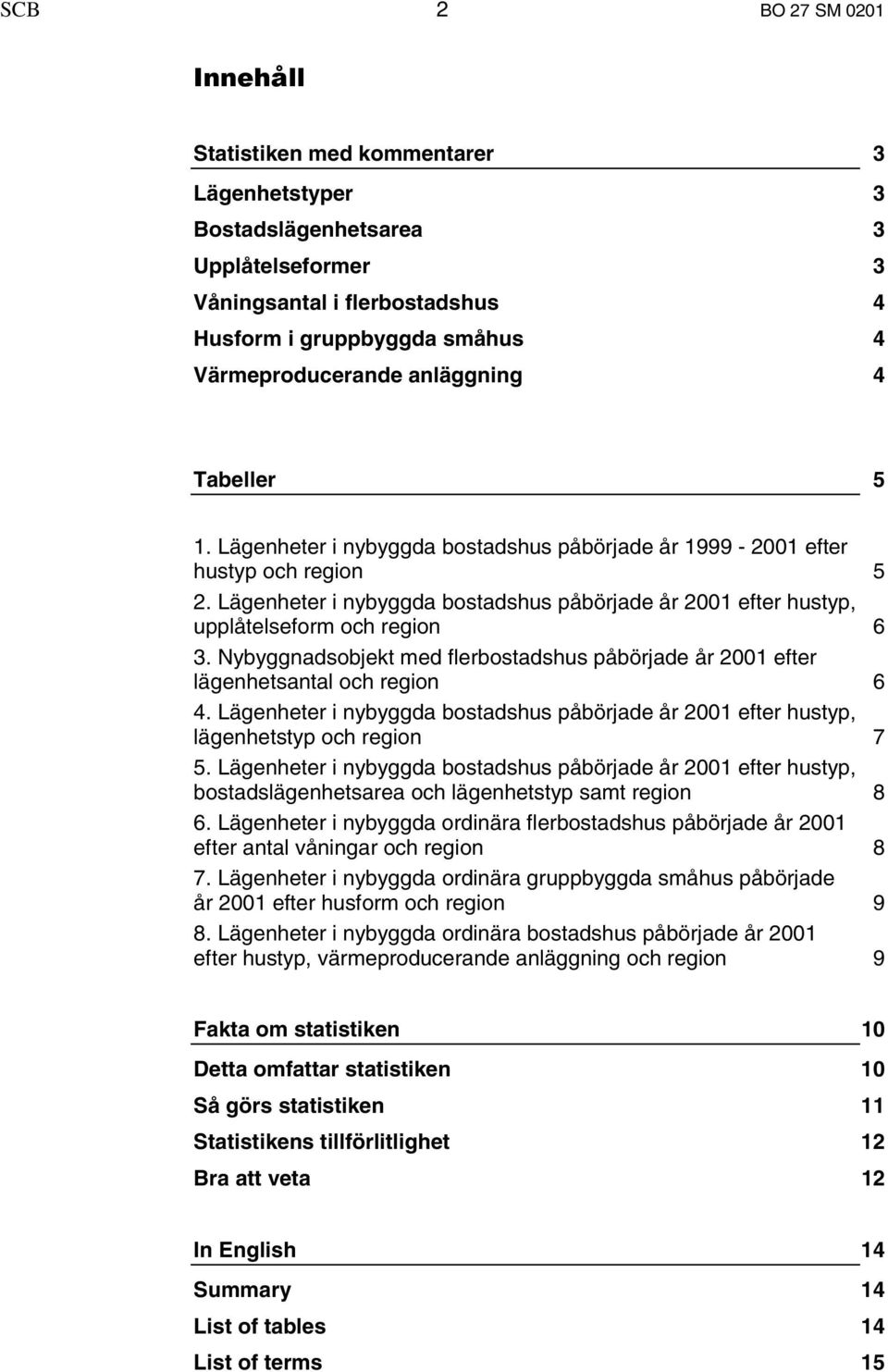 SCB 2 BO 27 SM 0201

Innehåll

Statistiken med kommentarer 3

Lägenhetstyper 3

Bostadslägenhetsarea 3

Upplåtelseformer 3

Våningsantal i flerbostadshus 4

Husform i gruppbyggda småhus 4

Värmeproducerande anläggning 4

Tabeller 5

1. Lägenheter i nybyggda bostadshus påbörjade år 1999 - 2001 efter hustyp och region 5

2. Lägenheter i nybyggda bostadshus påbörjade år 2001 efter hustyp, upplåtelseform och region 6

3. Nybyggnadsobjekt med flerbostadshus påbörjade år 2001 efter lägenhetsantal och region 6

4. Lägenheter i nybyggda bostadshus påbörjade år 2001 efter hustyp, lägenhetstyp och region 7

5. Lägenheter i nybyggda bostadshus påbörjade år 2001 efter hustyp, bostadslägenhetsarea och lägenhetstyp samt region 8

6. Lägenheter i nybyggda ordinära flerbostadshus påbörjade år 2001 efter antal våningar och region 8

7. Lägenheter i nybyggda ordinära gruppbyggda småhus påbörjade år 2001 efter husform och region 9

8. Lägenheter i nybyggda ordinära bostadshus påbörjade år 2001 efter hustyp, värmeproducerande anläggning och region 9

Fakta om statistiken 10

Detta omfattar statistiken 10

Så görs statistiken 11

Statistikens tillförlitlighet 12

Bra att veta 12

In English 14

Summary 14

List of tables 14

List of terms 15